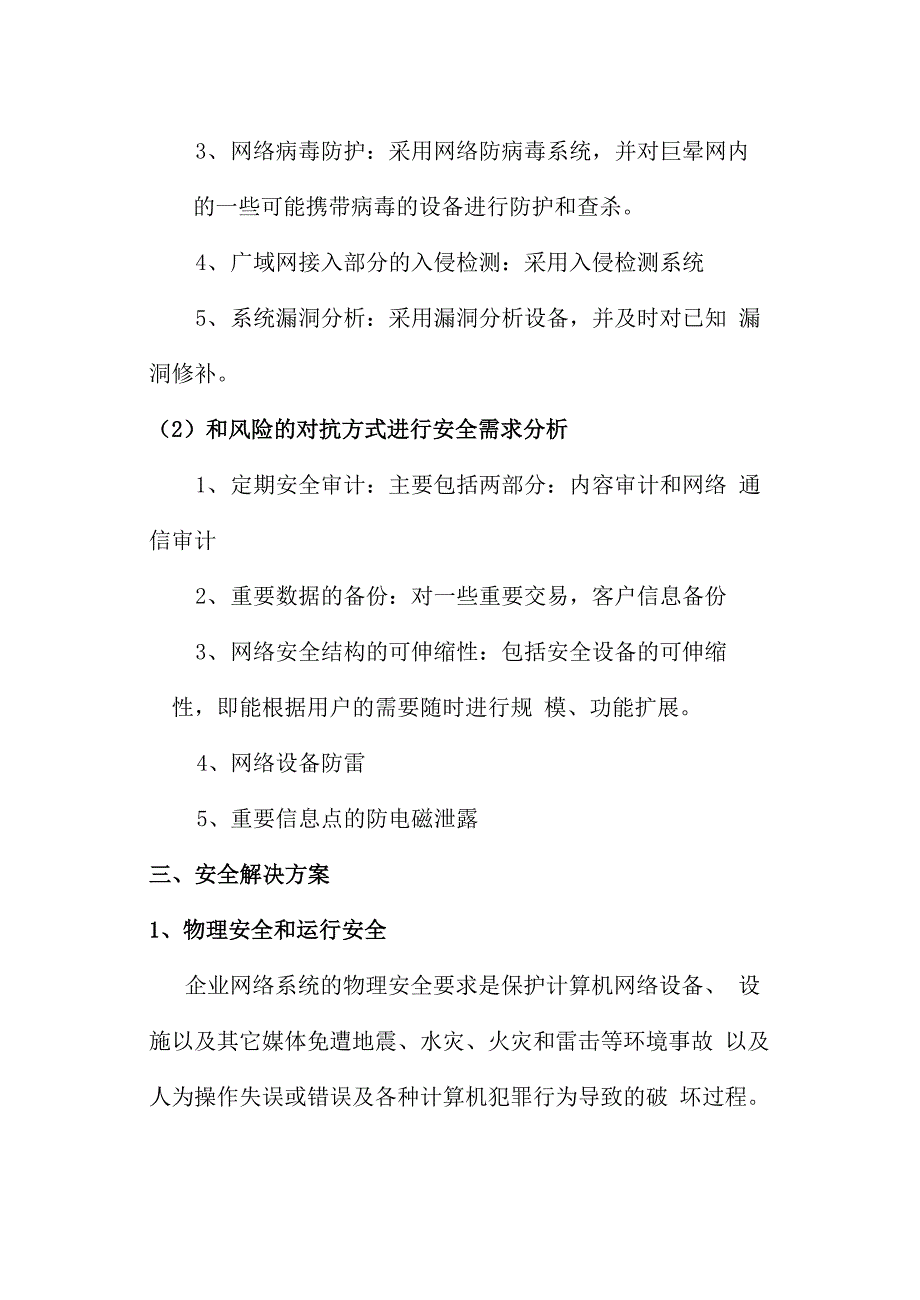 3、网络病毒防护：采用网络防病毒系统，并对巨晕网内的一些可能携带病毒的设备进行防护和查杀。

4、广域网接入部分的入侵检测：采用入侵检测系统

5、系统漏洞分析：采用漏洞分析设备，并及时对已知 漏洞修补。

（2）和风险的对抗方式进行安全需求分析

1、定期安全审计：主要包括两部分：内容审计和网络 通信审计

2、重要数据的备份：对一些重要交易，客户信息备份

3、网络安全结构的可伸缩性：包括安全设备的可伸缩性，即能根据用户的需要随时进行规 模、功能扩展。

4、网络设备防雷

5、重要信息点的防电磁泄露

三、安全解决方案

1、物理安全和运行安全

企业网络系统的物理安全要求是保护计算机网络设备、 设施以及其它媒体免遭地震、水灾、火灾和雷击等环境事故 以及人为操作失误或错误及各种计算机犯罪行为导致的破 坏过程。